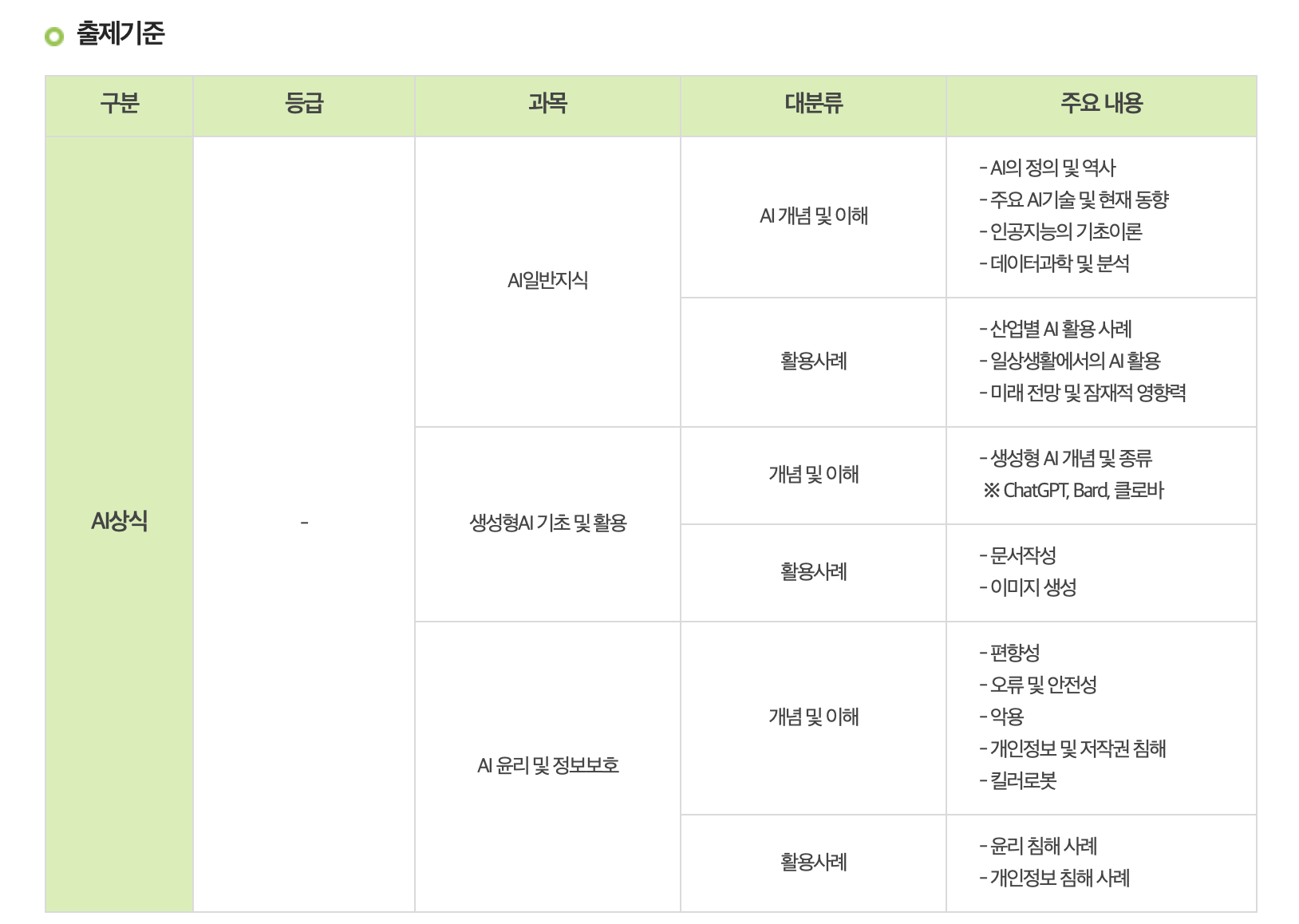 출제기준

| 구분 | 등급 | 과목 | 대분류 | 주요 내용 |
|---|---|---|---|---|
| AI상식 | - | AI일반지식 | AI 개념 및 이해 | - AI의 정의 및 역사 - 주요 AI기술 및 현재 동향 - 인공지능의 기초이론 - 데이터과학 및 분석 |
| | | | 활용사례 | - 산업별 AI 활용 사례 - 일상생활에서의 AI 활용 - 미래 전망 및 잠재적 영향력 |
| | | 생성형AI 기초 및 활용 | 개념 및 이해 | - 생성형 AI 개념 및 종류 ※ ChatGPT, Bard, 클로바 |
| | | | 활용사례 | - 문서작성 - 이미지 생성 |
| | | AI 윤리 및 정보보호 | 개념 및 이해 | - 편향성 - 오류 및 안전성 - 악용 - 개인정보 및 저작권 침해 - 킬러로봇 |
| | | | 활용사례 | - 윤리 침해 사례 - 개인정보 침해 사례 |